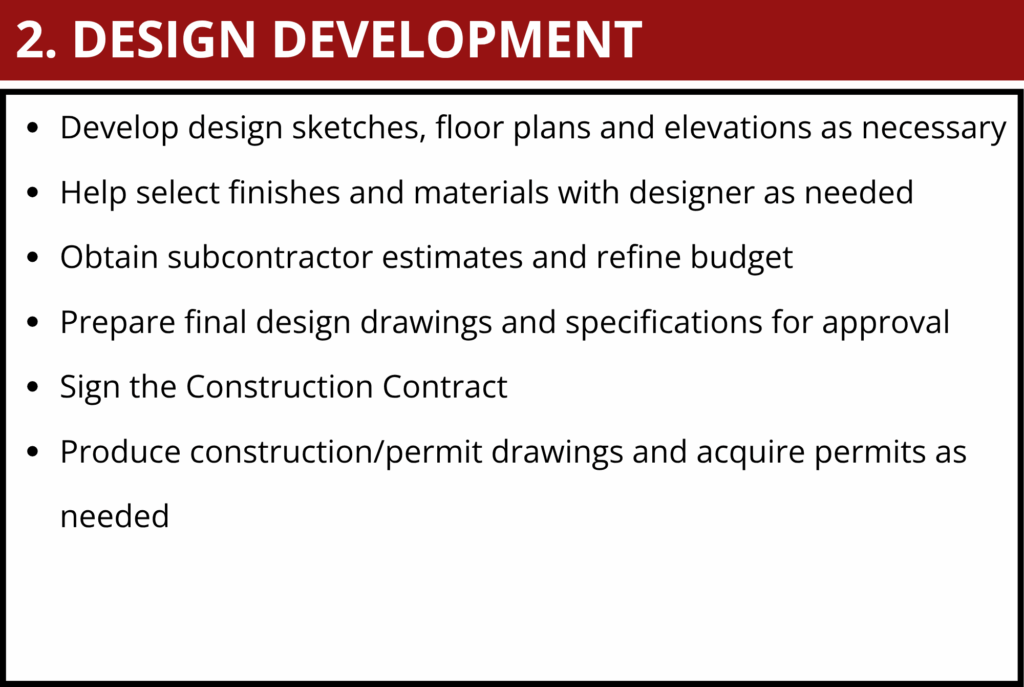 2. DESIGN DEVELOPMENT

• Develop design sketches, floor plans and elevations as necessary
• Help select finishes and materials with designer as needed
• Obtain subcontractor estimates and refine budget
• Prepare final design drawings and specifications for approval
• Sign the Construction Contract
• Produce construction/permit drawings and acquire permits as needed